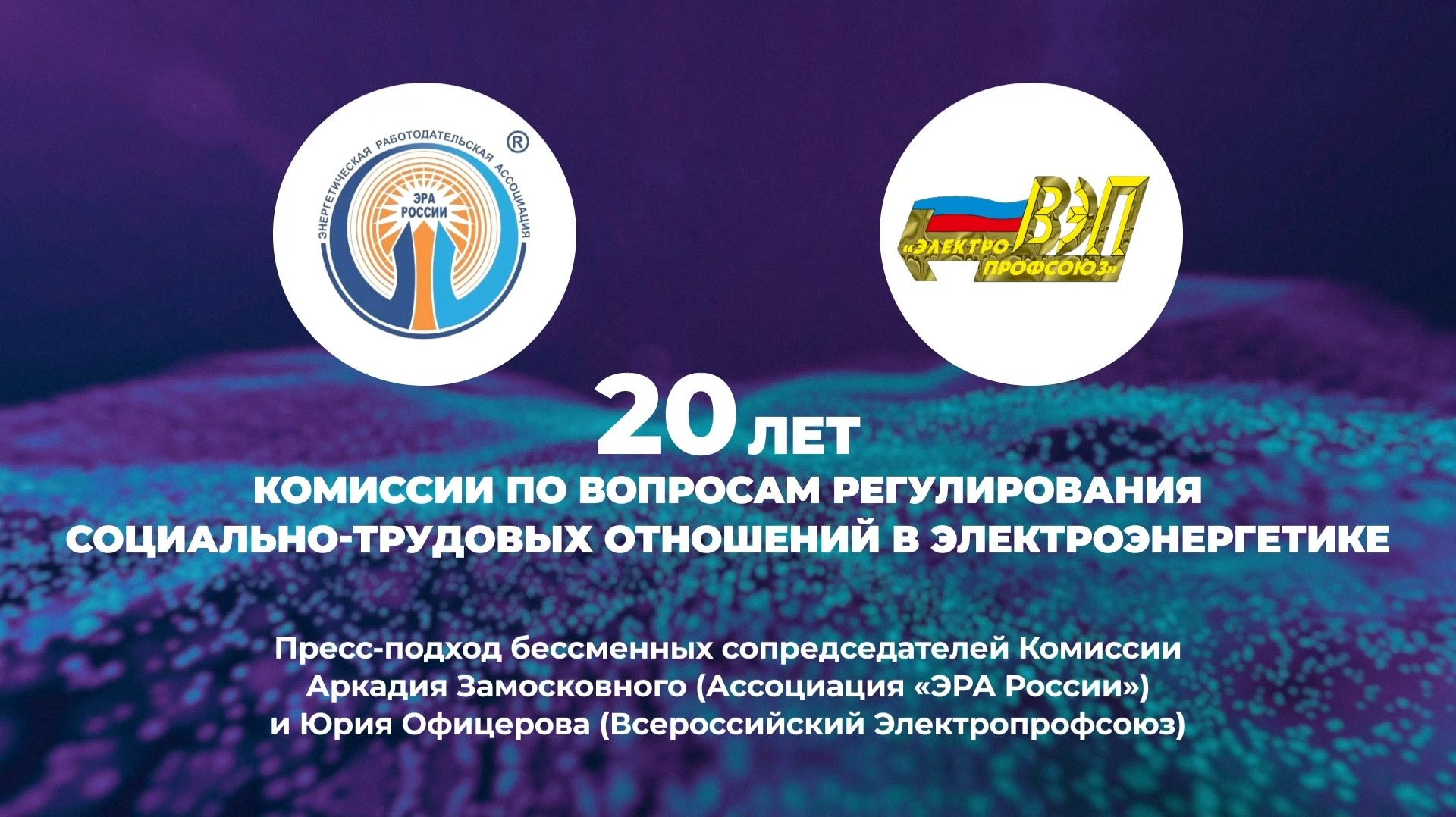 ЭНЕРГЕТИЧЕСКАЯ РАБОТОДАТЕЛЬСКАЯ АССОЦИАЦИЯ ®
ЭРА РОССИИ

ВЭП
«ЭЛЕКТРО ПРОФСОЮЗ»

20 ЛЕТ
КОМИССИИ ПО ВОПРОСАМ РЕГУЛИРОВАНИЯ СОЦИАЛЬНО-ТРУДОВЫХ ОТНОШЕНИЙ В ЭЛЕКТРОЭНЕРГЕТИКЕ

Пресс-подход бессменных сопредседателей Комиссии Аркадия Замосковного (Ассоциация «ЭРА России») и Юрия Офицерова (Всероссийский Электропрофсоюз)